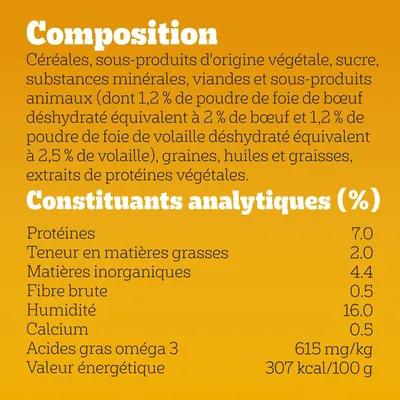 Composition
Céréales, sous-produits d'origine végétale, sucre, substances minérales, viandes et sous-produits animaux (dont 1,2 % de poudre de foie de bœuf déshydraté équivalent à 2 % de bœuf et 1,2 % de poudre de foie de volaille déshydraté équivalent à 2,5 % de volaille), graines, huiles et graisses, extraits de protéines végétales.

Constituants analytiques (%)

| | |
|---|---|
| Protéines | 7.0 |
| Teneur en matières grasses | 2.0 |
| Matières inorganiques | 4.4 |
| Fibre brute | 0.5 |
| Humidité | 16.0 |
| Calcium | 0.5 |
| Acides gras oméga 3 | 615 mg/kg |
| Valeur énergétique | 307 kcal/100 g |